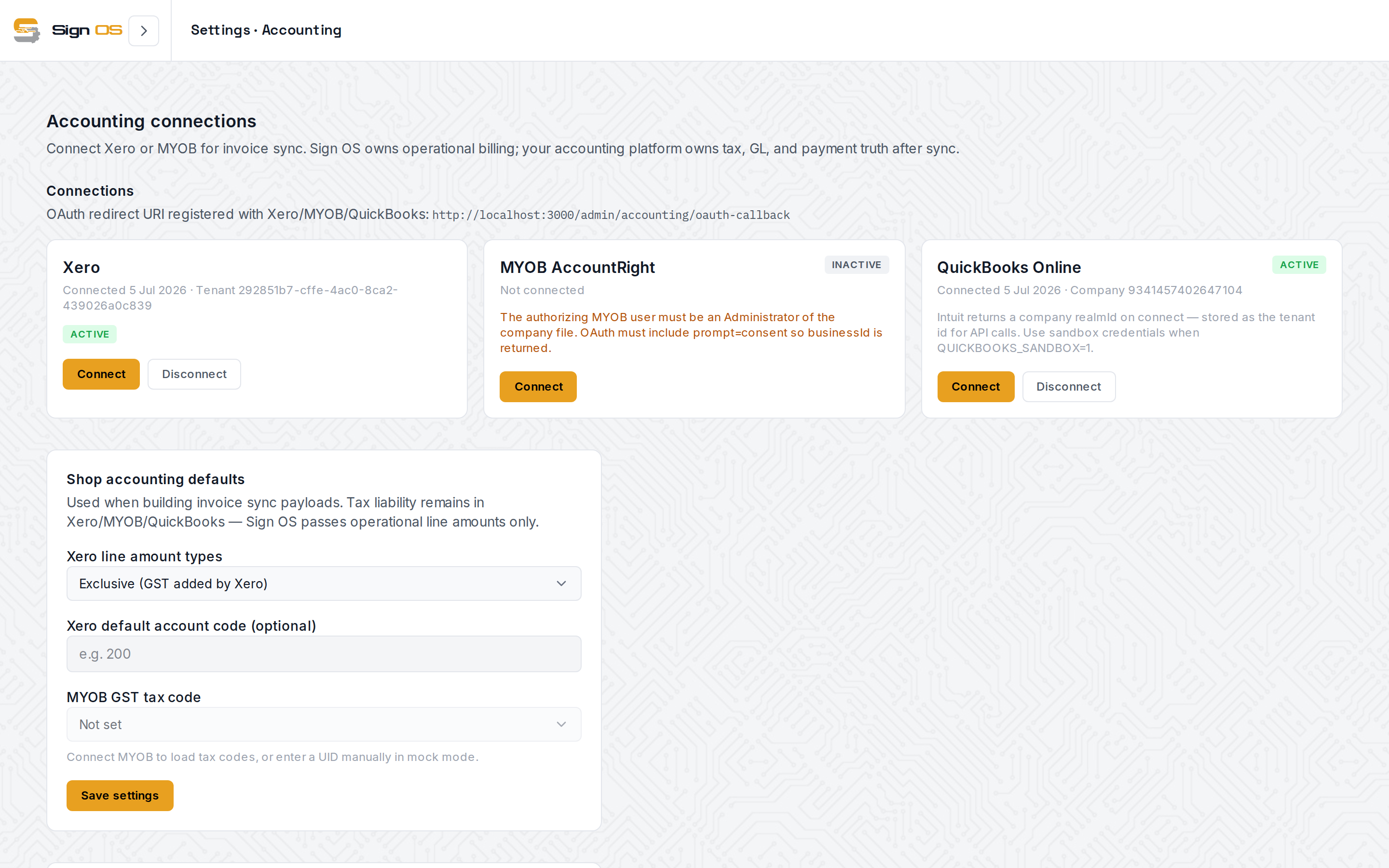 Sign OS

Settings · Accounting

Accounting connections

Connect Xero or MYOB for invoice sync. Sign OS owns operational billing; your accounting platform owns tax, GL, and payment truth after sync.

Connections

OAuth redirect URI registered with Xero/MYOB/QuickBooks: http://localhost:3000/admin/accounting/oauth-callback

Xero

Connected 5 Jul 2026 · Tenant 292851b7-cffe-4ac0-8ca2-439026a0c839

ACTIVE

Connect Disconnect

MYOB AccountRight

INACTIVE

Not connected

The authorizing MYOB user must be an Administrator of the company file. OAuth must include prompt=consent so businessId is returned.

Connect

QuickBooks Online

ACTIVE

Connected 5 Jul 2026 · Company 9341457402647104

Intuit returns a company realmId on connect — stored as the tenant id for API calls. Use sandbox credentials when QUICKBOOKS_SANDBOX=1.

Connect Disconnect

Shop accounting defaults

Used when building invoice sync payloads. Tax liability remains in Xero/MYOB/QuickBooks — Sign OS passes operational line amounts only.

Xero line amount types

Exclusive (GST added by Xero)

Xero default account code (optional)

e.g. 200

MYOB GST tax code

Not set

Connect MYOB to load tax codes, or enter a UID manually in mock mode.

Save settings